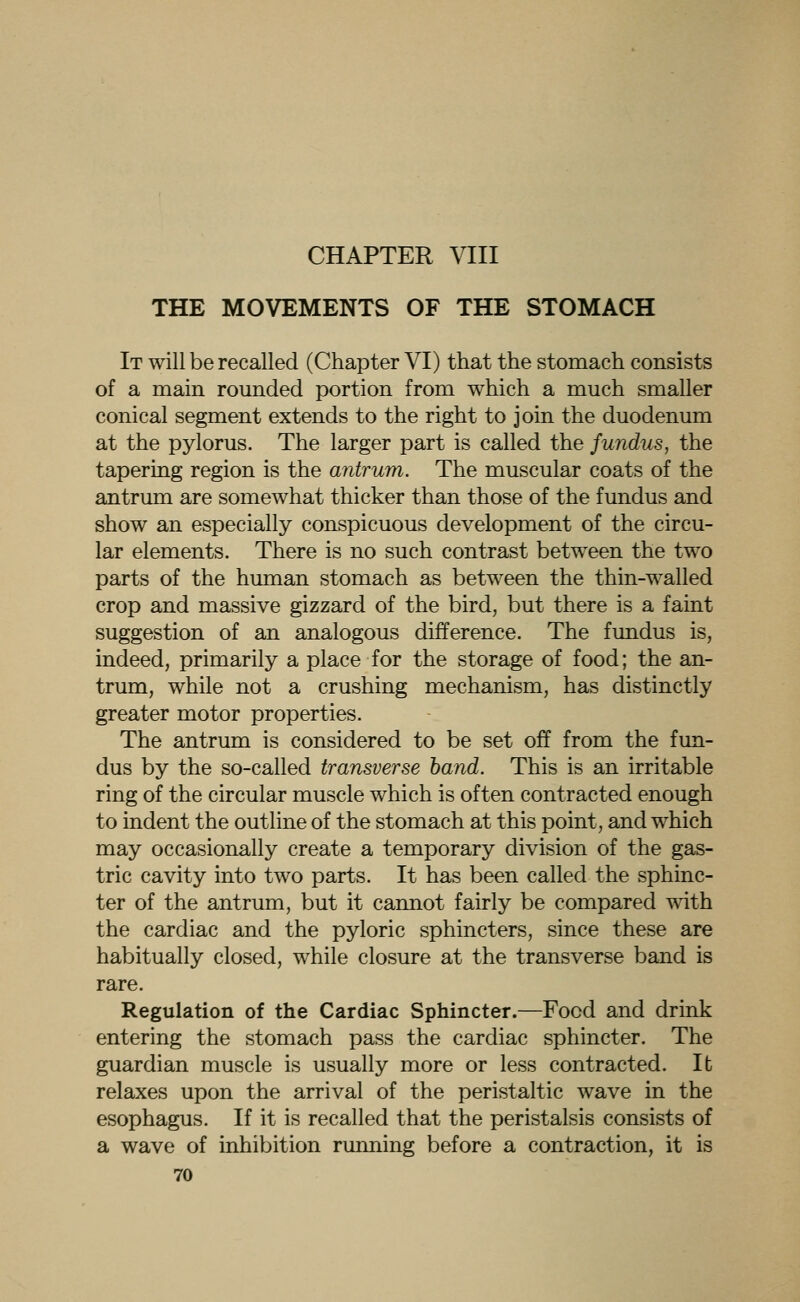 CHAPTER VIII

THE MOVEMENTS OF THE STOMACH

It will be recalled (Chapter VI) that the stomach consists of a main rounded portion from which a much smaller conical segment extends to the right to join the duodenum at the pylorus. The larger part is called the fundus, the tapering region is the antrum. The muscular coats of the antrum are somewhat thicker than those of the fundus and show an especially conspicuous development of the circular elements. There is no such contrast between the two parts of the human stomach as between the thin-walled crop and massive gizzard of the bird, but there is a faint suggestion of an analogous difference. The fundus is, indeed, primarily a place for the storage of food; the antrum, while not a crushing mechanism, has distinctly greater motor properties.

The antrum is considered to be set off from the fundus by the so-called transverse band. This is an irritable ring of the circular muscle which is often contracted enough to indent the outline of the stomach at this point, and which may occasionally create a temporary division of the gastric cavity into two parts. It has been called the sphincter of the antrum, but it cannot fairly be compared with the cardiac and the pyloric sphincters, since these are habitually closed, while closure at the transverse band is rare.

Regulation of the Cardiac Sphincter.—Food and drink entering the stomach pass the cardiac sphincter. The guardian muscle is usually more or less contracted. It relaxes upon the arrival of the peristaltic wave in the esophagus. If it is recalled that the peristalsis consists of a wave of inhibition running before a contraction, it is

70